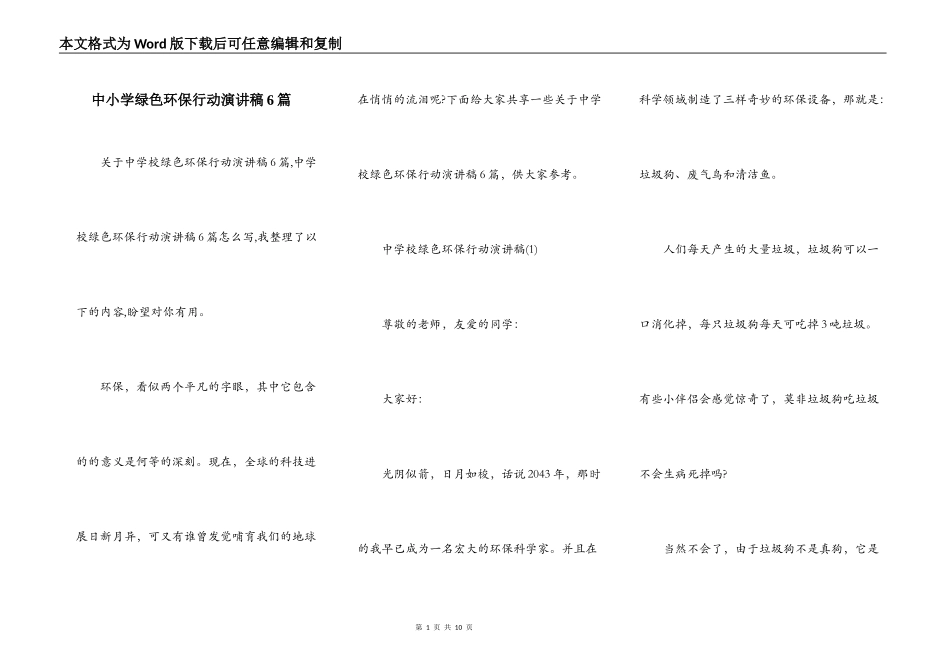 本文格式为Word版下载后可任意编辑和复制

中小学绿色环保行动演讲稿6篇

关于中学校绿色环保行动演讲稿6篇,中学校绿色环保行动演讲稿6篇怎么写,我整理了以下的内容,盼望对你有用。

环保，看似两个平凡的字眼，其中它包含的的意义是何等的深刻。现在，全球的科技进展日新月异，可又有谁曾发觉哺育我们的地球在悄悄的流泪呢?下面给大家共享一些关于中学校绿色环保行动演讲稿6篇，供大家参考。

中学校绿色环保行动演讲稿(1)

尊敬的老师，友爱的同学：

大家好：

光阴似箭，日月如梭，话说2043年，那时的我早已成为一名宏大的环保科学家。并且在科学领域制造了三样奇妙的环保设备，那就是：垃圾狗、废气鸟和清洁鱼。

人们每天产生的大量垃圾，垃圾狗可以一口消化掉，每只垃圾狗每天可吃掉3吨垃圾。有些小伴侣会感觉惊奇了，莫非垃圾狗吃垃圾不会生病死掉吗?

当然不会了，由于垃圾狗不是真狗，它是

第 1 页 共 10 页